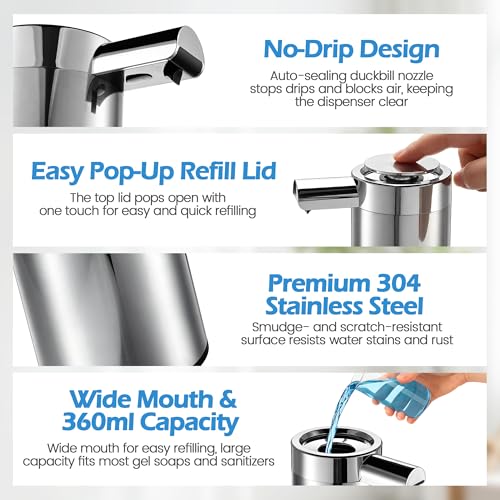 No-Drip Design

Auto-sealing duckbill nozzle stops drips and blocks air, keeping the dispenser clear

Easy Pop-Up Refill Lid

The top lid pops open with one touch for easy and quick refilling

Premium 304 Stainless Steel

Smudge- and scratch-resistant surface resists water stains and rust

Wide Mouth & 360ml Capacity

Wide mouth for easy refilling, large capacity fits most gel soaps and sanitizers